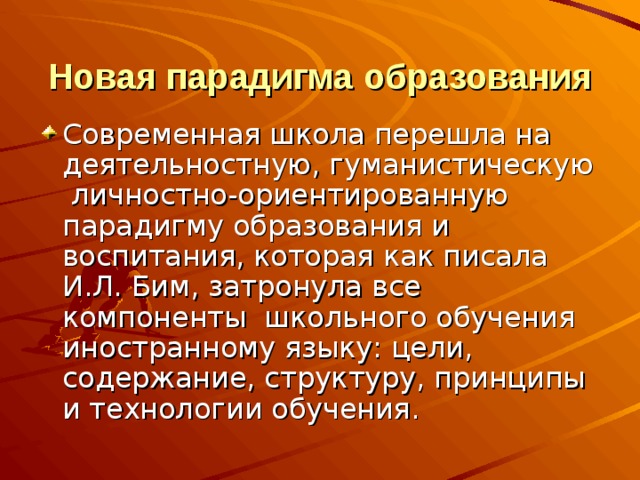 Новая парадигма образования

Современная школа перешла на деятельностную, гуманистическую личностно-ориентированную парадигму образования и воспитания, которая как писала И.Л. Бим, затронула все компоненты школьного обучения иностранному языку: цели, содержание, структуру, принципы и технологии обучения.